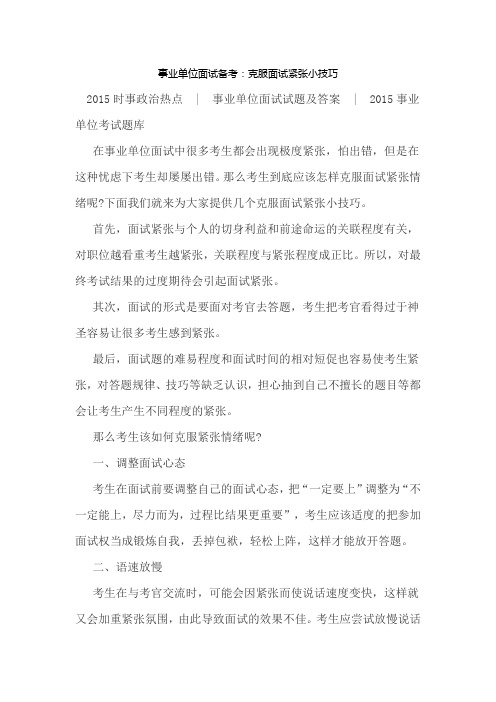 事业单位面试备考：克服面试紧张小技巧

2015 时事政治热点 ｜ 事业单位面试试题及答案 ｜ 2015 事业单位考试题库

在事业单位面试中很多考生都会出现极度紧张，怕出错，但是在这种忧虑下考生却屡屡出错。那么考生到底应该怎样克服面试紧张情绪呢?下面我们就来为大家提供几个克服面试紧张小技巧。

首先，面试紧张与个人的切身利益和前途命运的关联程度有关，对职位越看重考生越紧张，关联程度与紧张程度成正比。所以，对最终考试结果的过度期待会引起面试紧张。

其次，面试的形式是要面对考官去答题，考生把考官看得过于神圣容易让很多考生感到紧张。

最后，面试题的难易程度和面试时间的相对短促也容易使考生紧张，对答题规律、技巧等缺乏认识，担心抽到自己不擅长的题目等都会让考生产生不同程度的紧张。

那么考生该如何克服紧张情绪呢?

一、调整面试心态

考生在面试前要调整自己的面试心态，把“一定要上”调整为“不一定能上，尽力而为，过程比结果更重要”，考生应该适度的把参加面试权当成锻炼自我，丢掉包袱，轻松上阵，这样才能放开答题。

二、语速放慢

考生在与考官交流时，可能会因紧张而使说话速度变快，这样就又会加重紧张氛围，由此导致面试的效果不佳。考生应尝试放慢说话